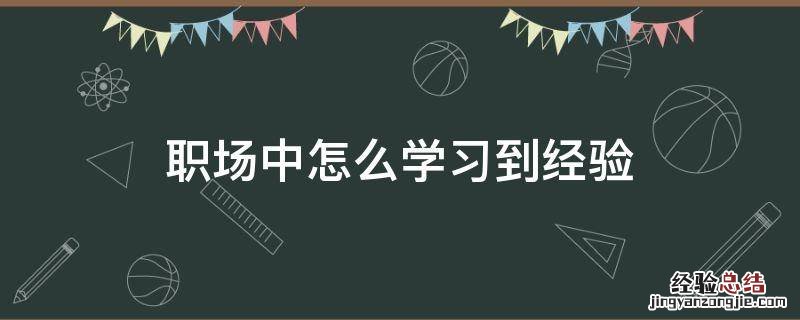 职场中怎么学习到经验

经验总结
jingyanzongjie.com